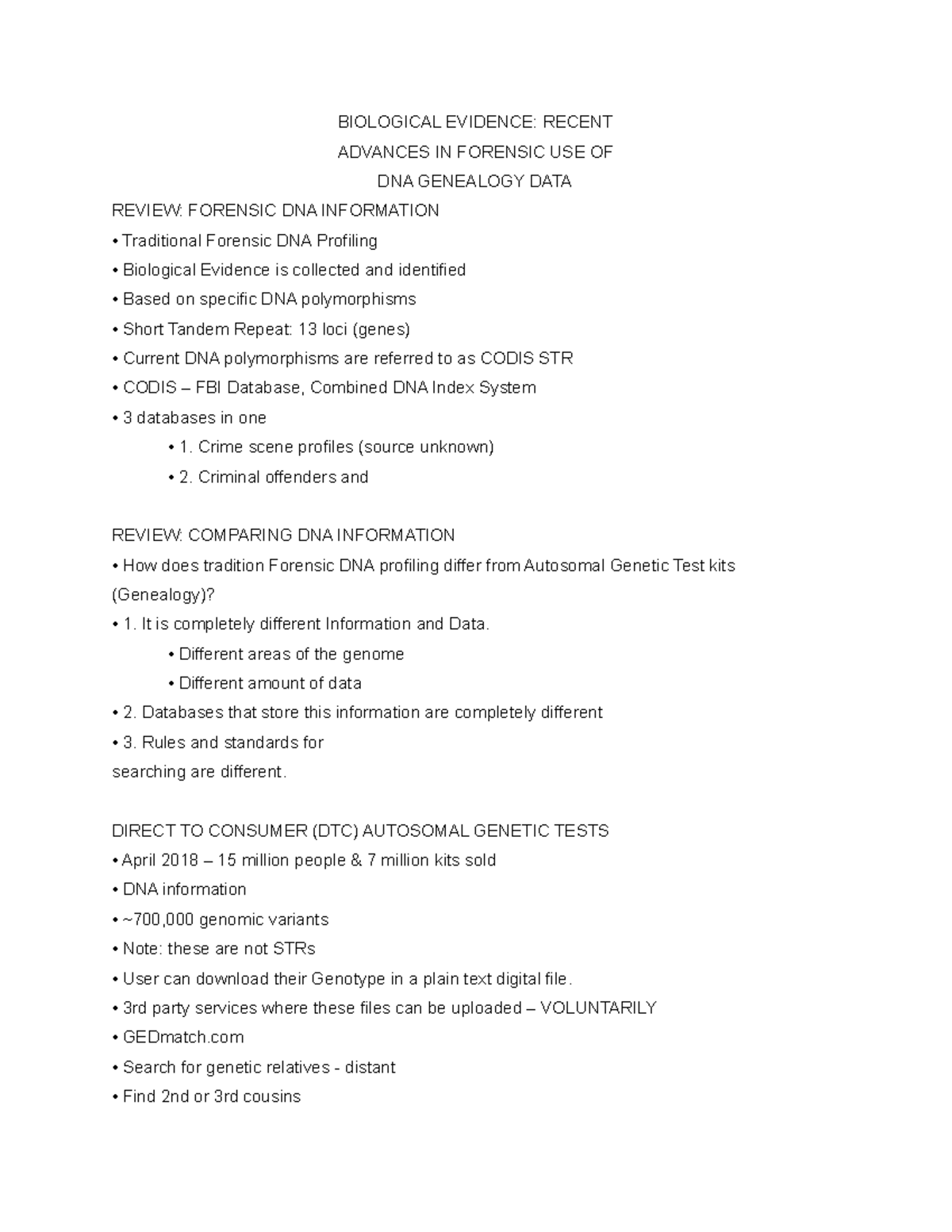 BIOLOGICAL EVIDENCE: RECENT
ADVANCES IN FORENSIC USE OF
DNA GENEALOGY DATA

REVIEW: FORENSIC DNA INFORMATION
• Traditional Forensic DNA Profiling
• Biological Evidence is collected and identified
• Based on specific DNA polymorphisms
• Short Tandem Repeat: 13 loci (genes)
• Current DNA polymorphisms are referred to as CODIS STR
• CODIS – FBI Database, Combined DNA Index System
• 3 databases in one
• 1. Crime scene profiles (source unknown)
• 2. Criminal offenders and

REVIEW: COMPARING DNA INFORMATION
• How does tradition Forensic DNA profiling differ from Autosomal Genetic Test kits (Genealogy)?
• 1. It is completely different Information and Data.
• Different areas of the genome
• Different amount of data
• 2. Databases that store this information are completely different
• 3. Rules and standards for
searching are different.

DIRECT TO CONSUMER (DTC) AUTOSOMAL GENETIC TESTS
• April 2018 – 15 million people & 7 million kits sold
• DNA information
• ~700,000 genomic variants
• Note: these are not STRs
• User can download their Genotype in a plain text digital file.
• 3rd party services where these files can be uploaded – VOLUNTARILY
• GEDmatch.com
• Search for genetic relatives - distant
• Find 2nd or 3rd cousins